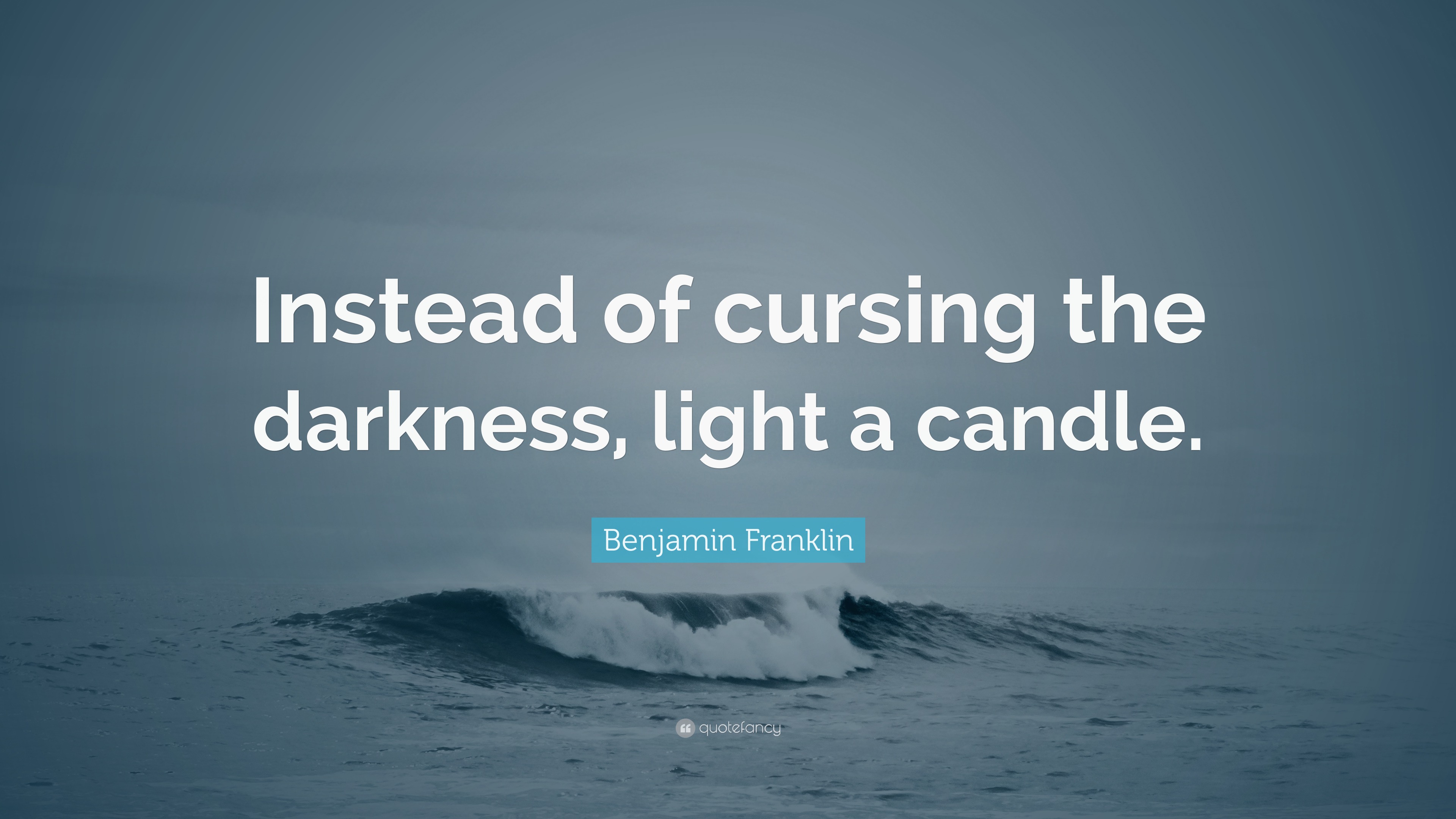 Instead of cursing the darkness, light a candle.

Benjamin Franklin

quotefancy